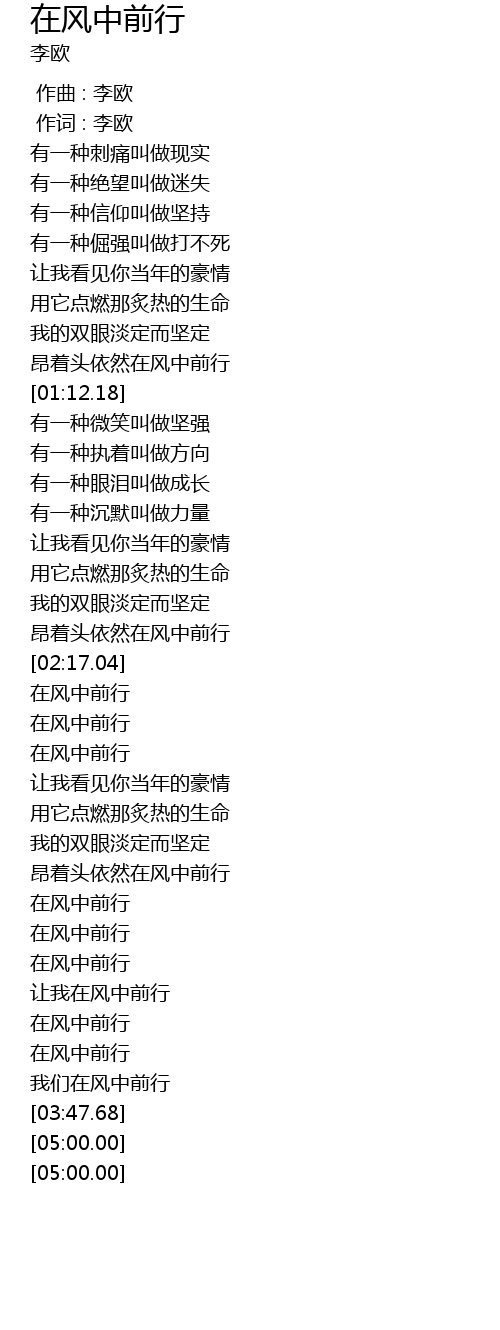 在风中前行
李欧

作曲 : 李欧
作词 : 李欧
有一种刺痛叫做现实
有一种绝望叫做迷失
有一种信仰叫做坚持
有一种倔强叫做打不死
让我看见你当年的豪情
用它点燃那炙热的生命
我的双眼淡定而坚定
昂着头依然在风中前行
[01:12.18]
有一种微笑叫做坚强
有一种执着叫做方向
有一种眼泪叫做成长
有一种沉默叫做力量
让我看见你当年的豪情
用它点燃那炙热的生命
我的双眼淡定而坚定
昂着头依然在风中前行
[02:17.04]
在风中前行
在风中前行
在风中前行
让我看见你当年的豪情
用它点燃那炙热的生命
我的双眼淡定而坚定
昂着头依然在风中前行
在风中前行
在风中前行
在风中前行
让我在风中前行
在风中前行
在风中前行
我们在风中前行
[03:47.68]
[05:00.00]
[05:00.00]